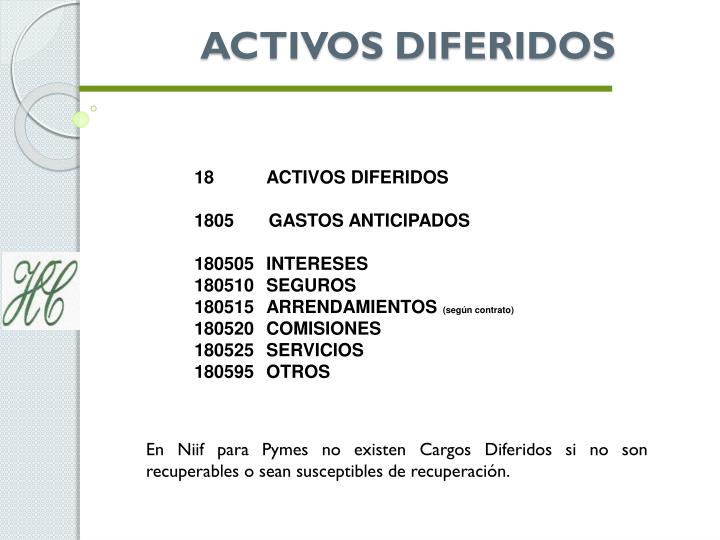 ACTIVOS DIFERIDOS

HC

18 ACTIVOS DIFERIDOS

1805 GASTOS ANTICIPADOS

180505 INTERESES
180510 SEGUROS
180515 ARRENDAMIENTOS (según contrato)
180520 COMISIONES
180525 SERVICIOS
180595 OTROS

En Niif para Pymes no existen Cargos Diferidos si no son recuperables o sean susceptibles de recuperación.